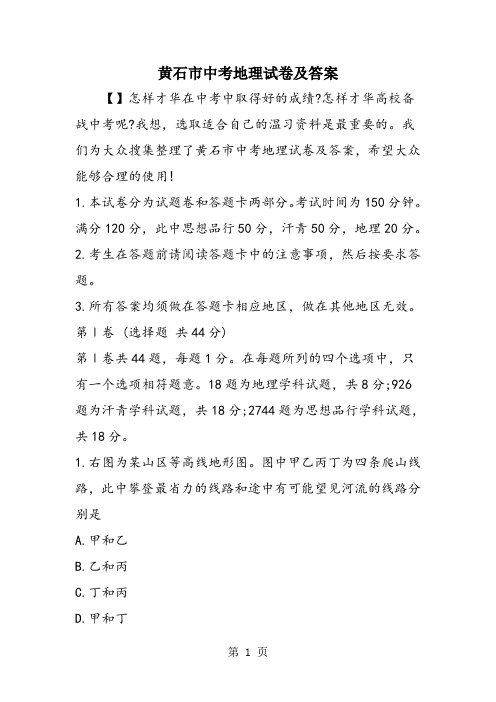 黄石市中考地理试卷及答案

【】怎样才华在中考中取得好的成绩?怎样才华高校备战中考呢?我想，选取适合自己的温习资料是最重要的。我们为大众搜集整理了黄石市中考地理试卷及答案，希望大众能够合理的使用!

1.本试卷分为试题卷和答题卡两部分。考试时间为150分钟。满分120分，此中思想品行50分，汗青50分，地理20分。

2.考生在答题前请阅读答题卡中的注意事项，然后按要求答题。

3.所有答案均须做在答题卡相应地区，做在其他地区无效。

第Ⅰ卷（选择题 共44分）

第Ⅰ卷共44题，每题1分。在每题所列的四个选项中，只有一个选项相符题意。18题为地理学科试题，共8分;926题为汗青学科试题，共18分;2744题为思想品行学科试题，共18分。

1.右图为某山区等高线地形图。图中甲乙丙丁为四条爬山线路，此中攀登最省力的线路和途中有可能望见河流的线路分别是

A.甲和乙

B.乙和丙

C.丁和丙

D.甲和丁

第 1 页